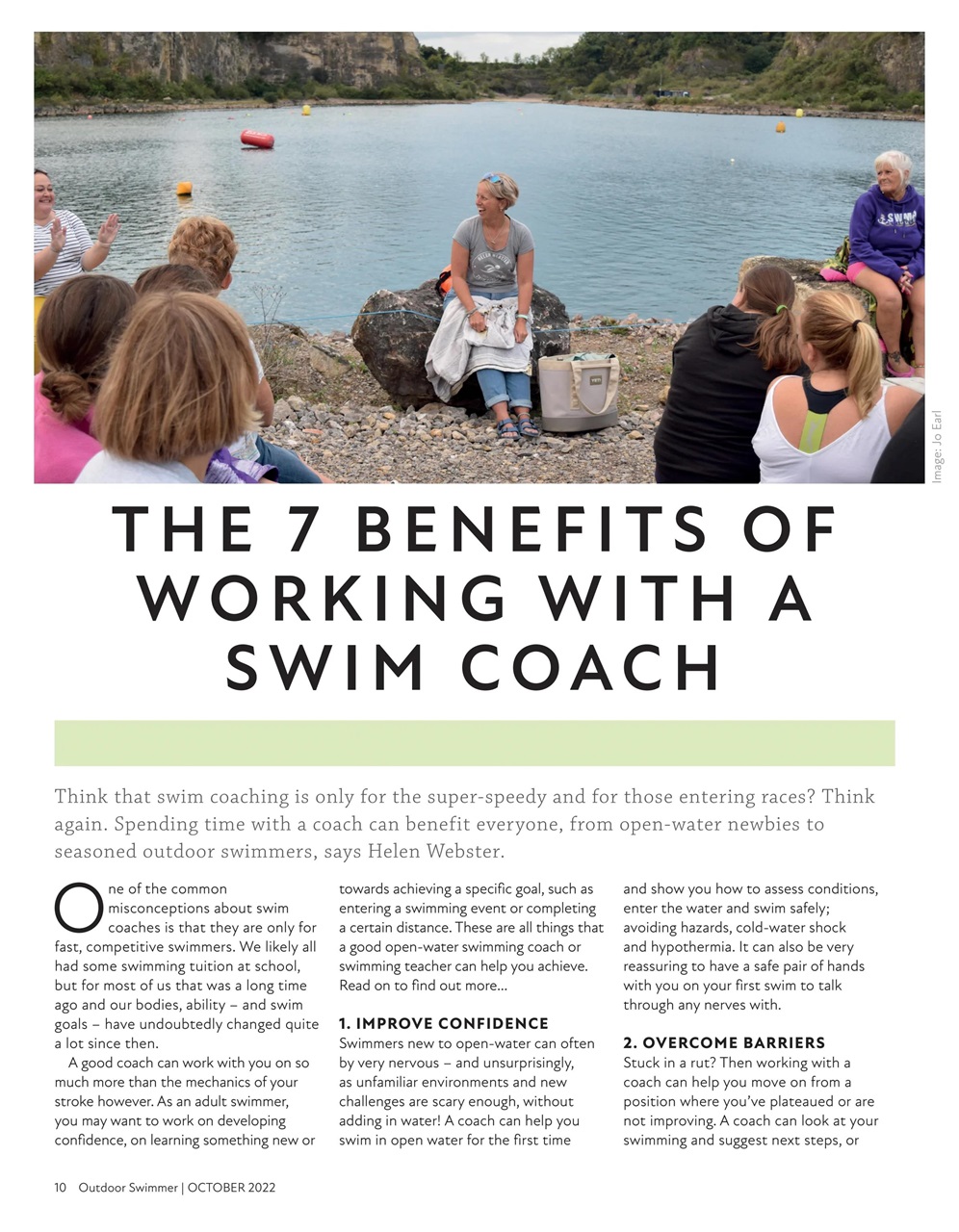 Image: Jo Earl

THE 7 BENEFITS OF WORKING WITH A SWIM COACH

Think that swim coaching is only for the super-speedy and for those entering races? Think again. Spending time with a coach can benefit everyone, from open-water newbies to seasoned outdoor swimmers, says Helen Webster.

One of the common misconceptions about swim coaches is that they are only for fast, competitive swimmers. We likely all had some swimming tuition at school, but for most of us that was a long time ago and our bodies, ability – and swim goals – have undoubtedly changed quite a lot since then.

A good coach can work with you on so much more than the mechanics of your stroke however. As an adult swimmer, you may want to work on developing confidence, on learning something new or towards achieving a specific goal, such as entering a swimming event or completing a certain distance. These are all things that a good open-water swimming coach or swimming teacher can help you achieve. Read on to find out more…

1. IMPROVE CONFIDENCE
Swimmers new to open-water can often by very nervous – and unsurprisingly, as unfamiliar environments and new challenges are scary enough, without adding in water! A coach can help you swim in open water for the first time and show you how to assess conditions, enter the water and swim safely; avoiding hazards, cold-water shock and hypothermia. It can also be very reassuring to have a safe pair of hands with you on your first swim to talk through any nerves with.

2. OVERCOME BARRIERS
Stuck in a rut? Then working with a coach can help you move on from a position where you've plateaued or are not improving. A coach can look at your swimming and suggest next steps, or

10 Outdoor Swimmer | OCTOBER 2022